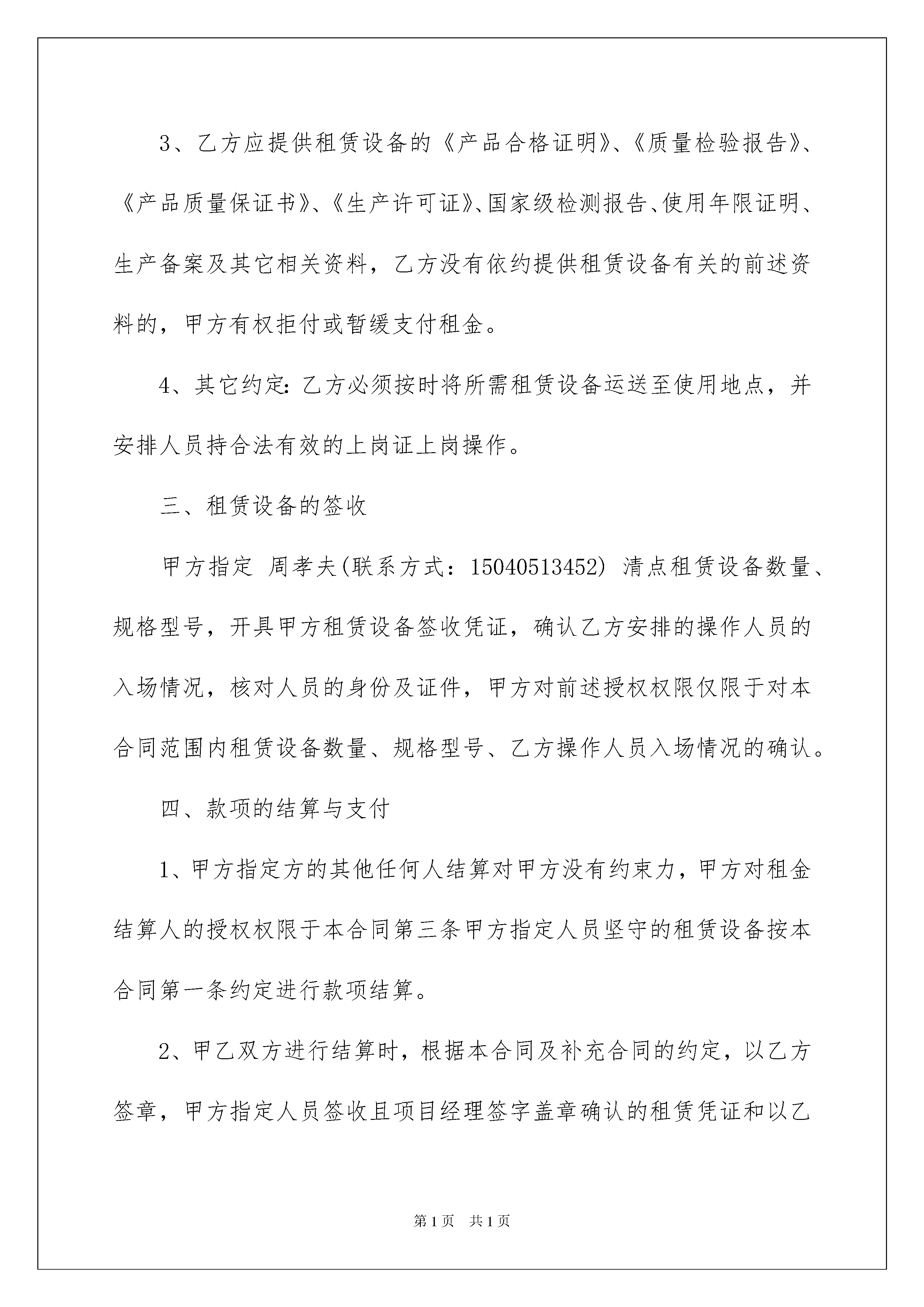 3、乙方应提供租赁设备的《产品合格证明》、《质量检验报告》、《产品质量保证书》、《生产许可证》、国家级检测报告、使用年限证明、生产备案及其它相关资料，乙方没有依约提供租赁设备有关的前述资料的，甲方有权拒付或暂缓支付租金。

4、其它约定：乙方必须按时将所需租赁设备运送至使用地点，并安排人员持合法有效的上岗证上岗操作。

三、租赁设备的签收

甲方指定 周孝夫(联系方式：15040513452) 清点租赁设备数量、规格型号，开具甲方租赁设备签收凭证，确认乙方安排的操作人员的入场情况，核对人员的身份及证件，甲方对前述授权权限仅限于对本合同范围内租赁设备数量、规格型号、乙方操作人员入场情况的确认。

四、款项的结算与支付

1、甲方指定方的其他任何人结算对甲方没有约束力，甲方对租金结算人的授权权限于本合同第三条甲方指定人员坚守的租赁设备按本合同第一条约定进行款项结算。

2、甲乙双方进行结算时，根据本合同及补充合同的约定，以乙方签章，甲方指定人员签收且项目经理签字盖章确认的租赁凭证和以乙

第1页 共1页